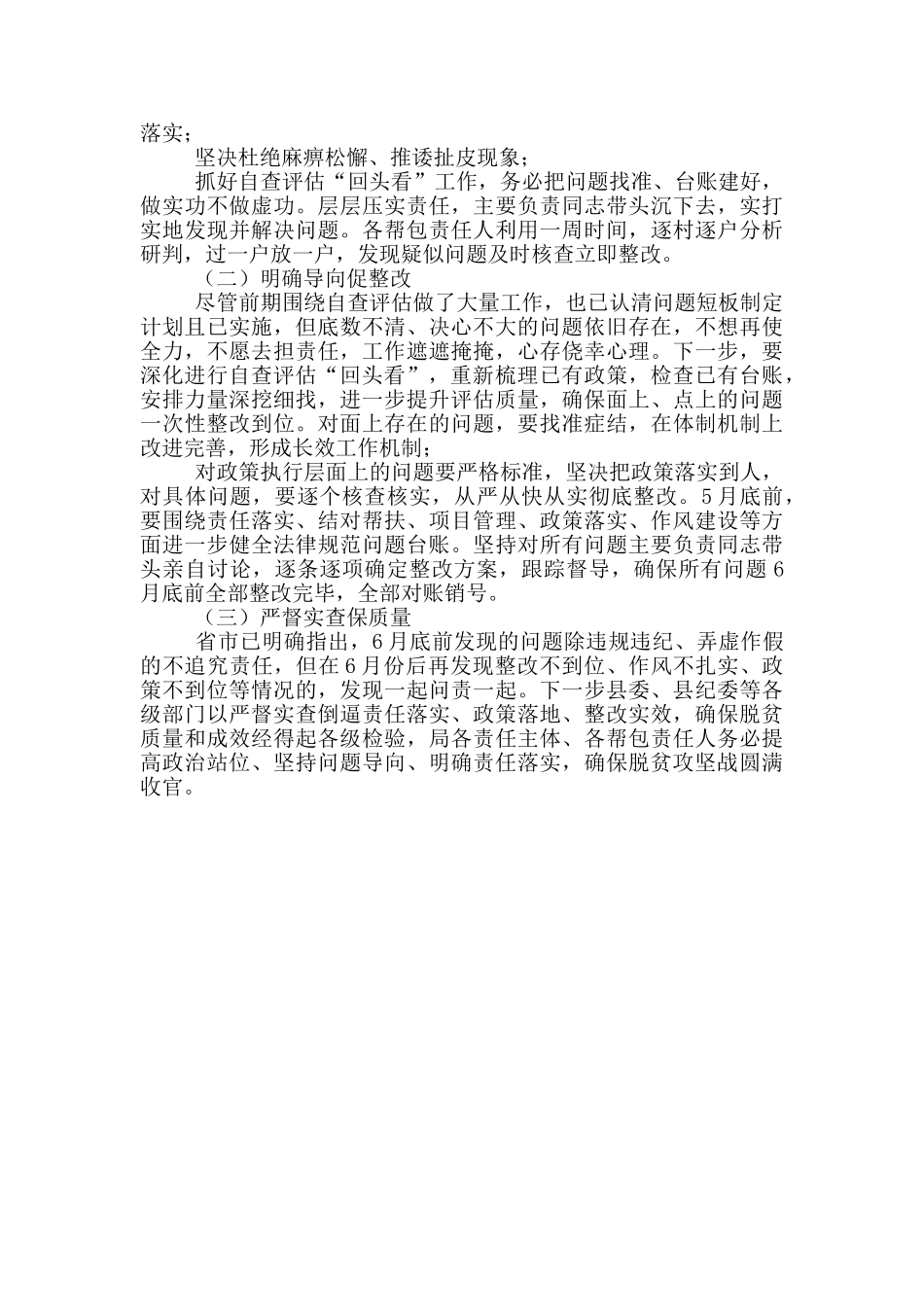 落实；

坚决杜绝麻痹松懈、推诿扯皮现象；

抓好自查评估“回头看”工作，务必把问题找准、台账建好，做实功不做虚功。层层压实责任，主要负责同志带头沉下去，实打实地发现并解决问题。各帮包责任人利用一周时间，逐村逐户分析研判，过一户放一户，发现疑似问题及时核查立即整改。

（二）明确导向促整改

尽管前期围绕自查评估做了大量工作，也已认清问题短板制定计划且已实施，但底数不清、决心不大的问题依旧存在，不想再使全力，不愿去担责任，工作遮遮掩掩，心存侥幸心理。下一步，要深化进行自查评估“回头看”，重新梳理已有政策，检查已有台账，安排力量深挖细找，进一步提升评估质量，确保面上、点上的问题一次性整改到位。对面上存在的问题，要找准症结，在体制机制上改进完善，形成长效工作机制；

对政策执行层面上的问题要严格标准，坚决把政策落实到人，对具体问题，要逐个核查核实，从严从快从实彻底整改。5月底前，要围绕责任落实、结对帮扶、项目管理、政策落实、作风建设等方面进一步健全法律规范问题台账。坚持对所有问题主要负责同志带头亲自讨论，逐条逐项确定整改方案，跟踪督导，确保所有问题6月底前全部整改完毕，全部对账销号。

（三）严督实查保质量

省市已明确指出，6月底前发现的问题除违规违纪、弄虚作假的不追究责任，但在6月份后再发现整改不到位、作风不扎实、政策不到位等情况的，发现一起问责一起。下一步县委、县纪委等各级部门以严督实查倒逼责任落实、政策落地、整改实效，确保脱贫质量和成效经得起各级检验，局各责任主体、各帮包责任人务必提高政治站位、坚持问题导向、明确责任落实，确保脱贫攻坚战圆满收官。